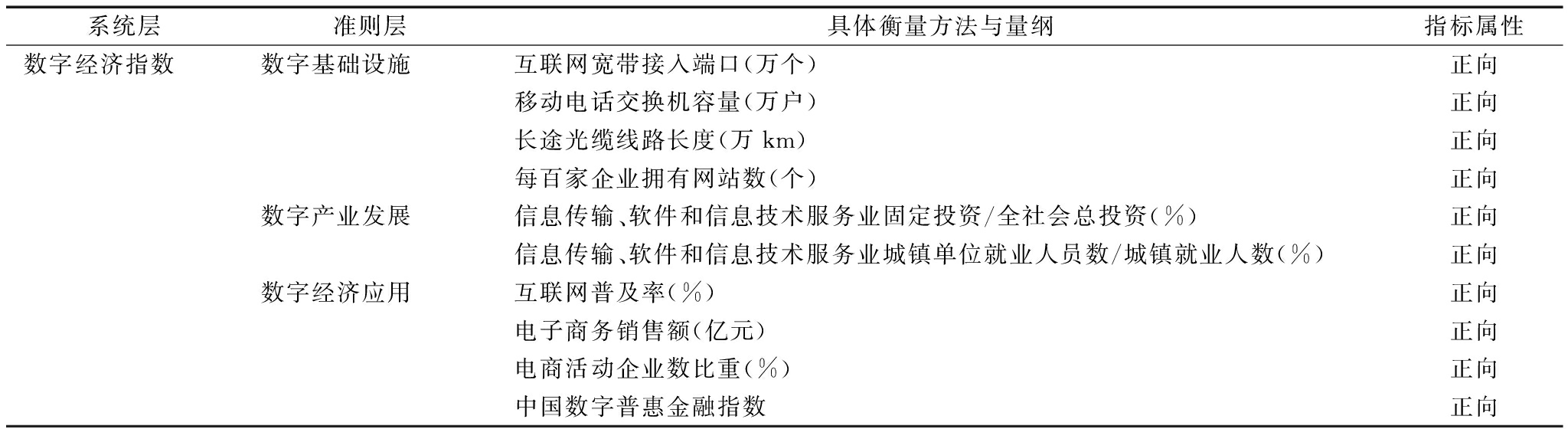 | 系统层 | 准则层 | 具体衡量方法与量纲 | 指标属性 |
|---|---|---|---|
| 数字经济指数 | 数字基础设施 | 互联网宽带接入端口(万个) | 正向 |
| | | 移动电话交换机容量(万户) | 正向 |
| | | 长途光缆线路长度(万 km) | 正向 |
| | | 每百家企业拥有网站数(个) | 正向 |
| | 数字产业发展 | 信息传输、软件和信息技术服务业固定投资/全社会总投资(%) | 正向 |
| | | 信息传输、软件和信息技术服务业城镇单位就业人员数/城镇就业人数(%) | 正向 |
| | 数字经济应用 | 互联网普及率(%) | 正向 |
| | | 电子商务销售额(亿元) | 正向 |
| | | 电商活动企业数比重(%) | 正向 |
| | | 中国数字普惠金融指数 | 正向 |